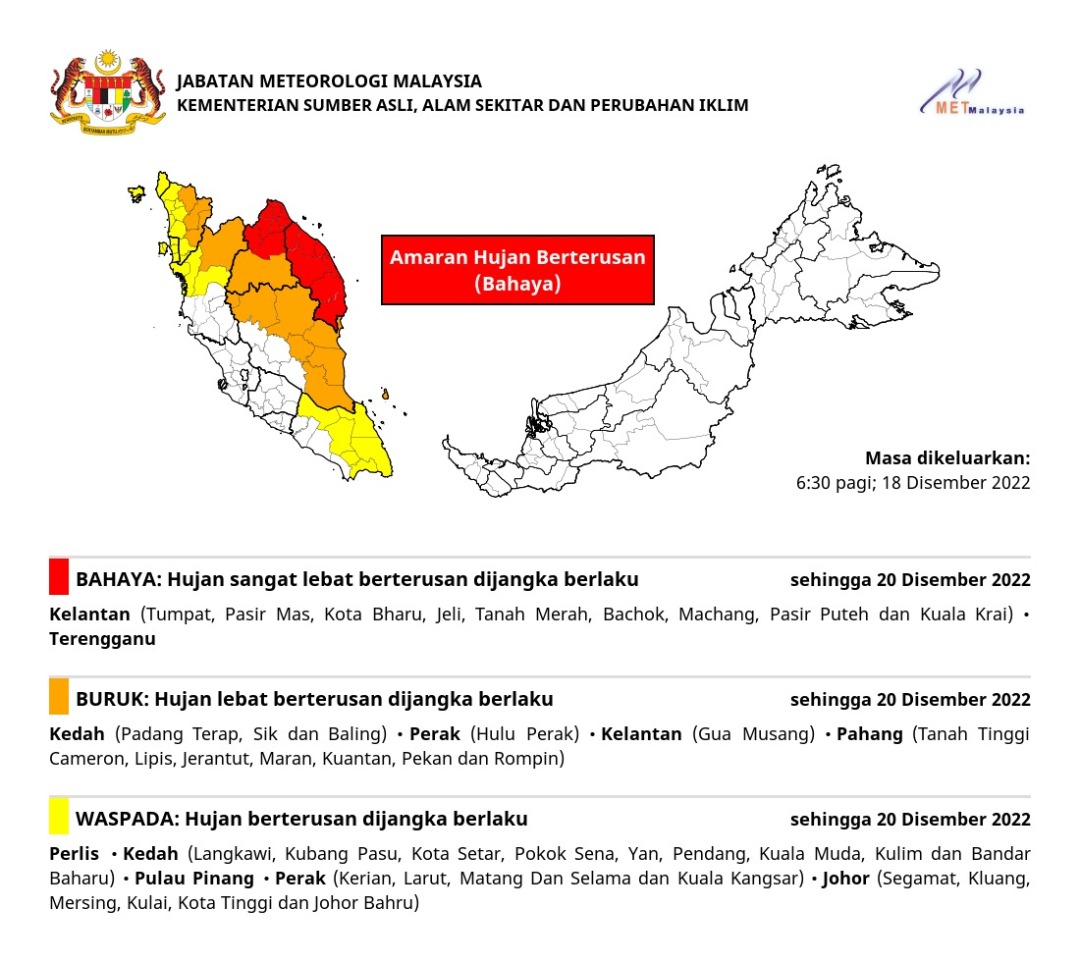 JABATAN METEOROLOGI MALAYSIA
KEMENTERIAN SUMBER ASLI, ALAM SEKITAR DAN PERUBAHAN IKLIM

METMalaysia

Amaran Hujan Berterusan
(Bahaya)

Masa dikeluarkan:
6:30 pagi; 18 Disember 2022

BAHAYA: Hujan sangat lebat berterusan dijangka berlaku
sehingga 20 Disember 2022

Kelantan (Tumpat, Pasir Mas, Kota Bharu, Jeli, Tanah Merah, Bachok, Machang, Pasir Puteh dan Kuala Krai) • Terengganu

BURUK: Hujan lebat berterusan dijangka berlaku
sehingga 20 Disember 2022

Kedah (Padang Terap, Sik dan Baling) • Perak (Hulu Perak) • Kelantan (Gua Musang) • Pahang (Tanah Tinggi Cameron, Lipis, Jerantut, Maran, Kuantan, Pekan dan Rompin)

WASPADA: Hujan berterusan dijangka berlaku
sehingga 20 Disember 2022

Perlis • Kedah (Langkawi, Kubang Pasu, Kota Setar, Pokok Sena, Yan, Pendang, Kuala Muda, Kulim dan Bandar Baharu) • Pulau Pinang • Perak (Kerian, Larut, Matang Dan Selama dan Kuala Kangsar) • Johor (Segamat, Kluang, Mersing, Kulai, Kota Tinggi dan Johor Bahru)